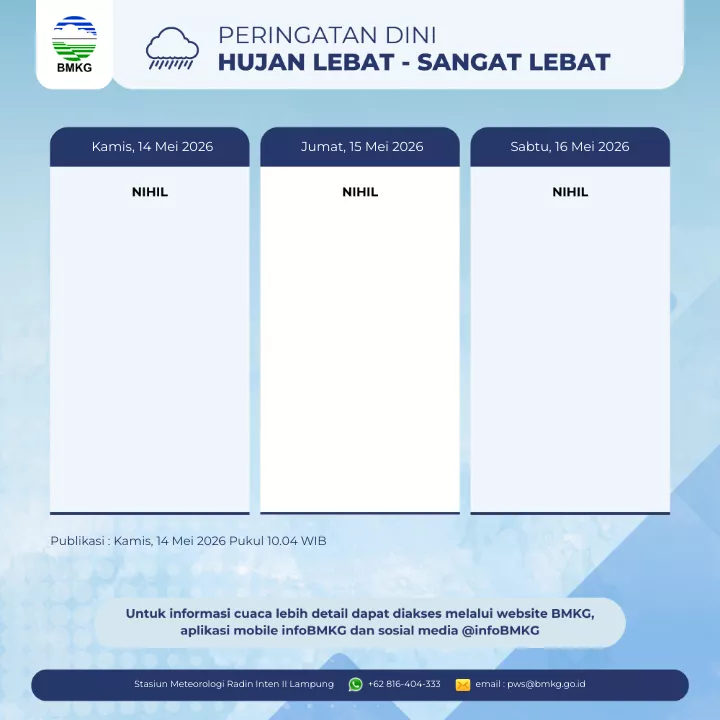 BMKG

PERINGATAN DINI
HUJAN LEBAT - SANGAT LEBAT

| Kamis, 14 Mei 2026 | Jumat, 15 Mei 2026 | Sabtu, 16 Mei 2026 |
|---|---|---|
| NIHIL | NIHIL | NIHIL |

Publikasi : Kamis, 14 Mei 2026 Pukul 10.04 WIB

Untuk informasi cuaca lebih detail dapat diakses melalui website BMKG, aplikasi mobile infoBMKG dan sosial media @infoBMKG

Stasiun Meteorologi Radin Inten II Lampung +62 816-404-333 email : pws@bmkg.go.id